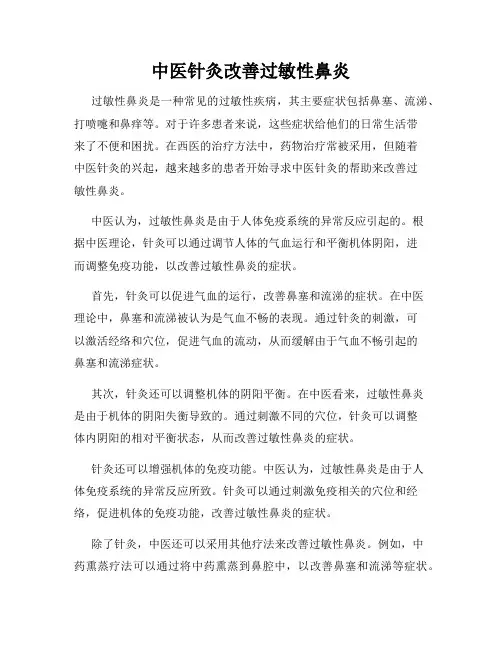 中医针灸改善过敏性鼻炎

过敏性鼻炎是一种常见的过敏性疾病，其主要症状包括鼻塞、流涕、打喷嚏和鼻痒等。对于许多患者来说，这些症状给他们的日常生活带来了不便和困扰。在西医的治疗方法中，药物治疗常被采用，但随着中医针灸的兴起，越来越多的患者开始寻求中医针灸的帮助来改善过敏性鼻炎。

中医认为，过敏性鼻炎是由于人体免疫系统的异常反应引起的。根据中医理论，针灸可以通过调节人体的气血运行和平衡机体阴阳，进而调整免疫功能，以改善过敏性鼻炎的症状。

首先，针灸可以促进气血的运行，改善鼻塞和流涕的症状。在中医理论中，鼻塞和流涕被认为是气血不畅的表现。通过针灸的刺激，可以激活经络和穴位，促进气血的流动，从而缓解由于气血不畅引起的鼻塞和流涕症状。

其次，针灸还可以调整机体的阴阳平衡。在中医看来，过敏性鼻炎是由于机体的阴阳失衡导致的。通过刺激不同的穴位，针灸可以调整体内阴阳的相对平衡状态，从而改善过敏性鼻炎的症状。

针灸还可以增强机体的免疫功能。中医认为，过敏性鼻炎是由于人体免疫系统的异常反应所致。针灸可以通过刺激免疫相关的穴位和经络，促进机体的免疫功能，改善过敏性鼻炎的症状。

除了针灸，中医还可以采用其他疗法来改善过敏性鼻炎。例如，中药熏蒸疗法可以通过将中药熏蒸到鼻腔中，以改善鼻塞和流涕等症状。